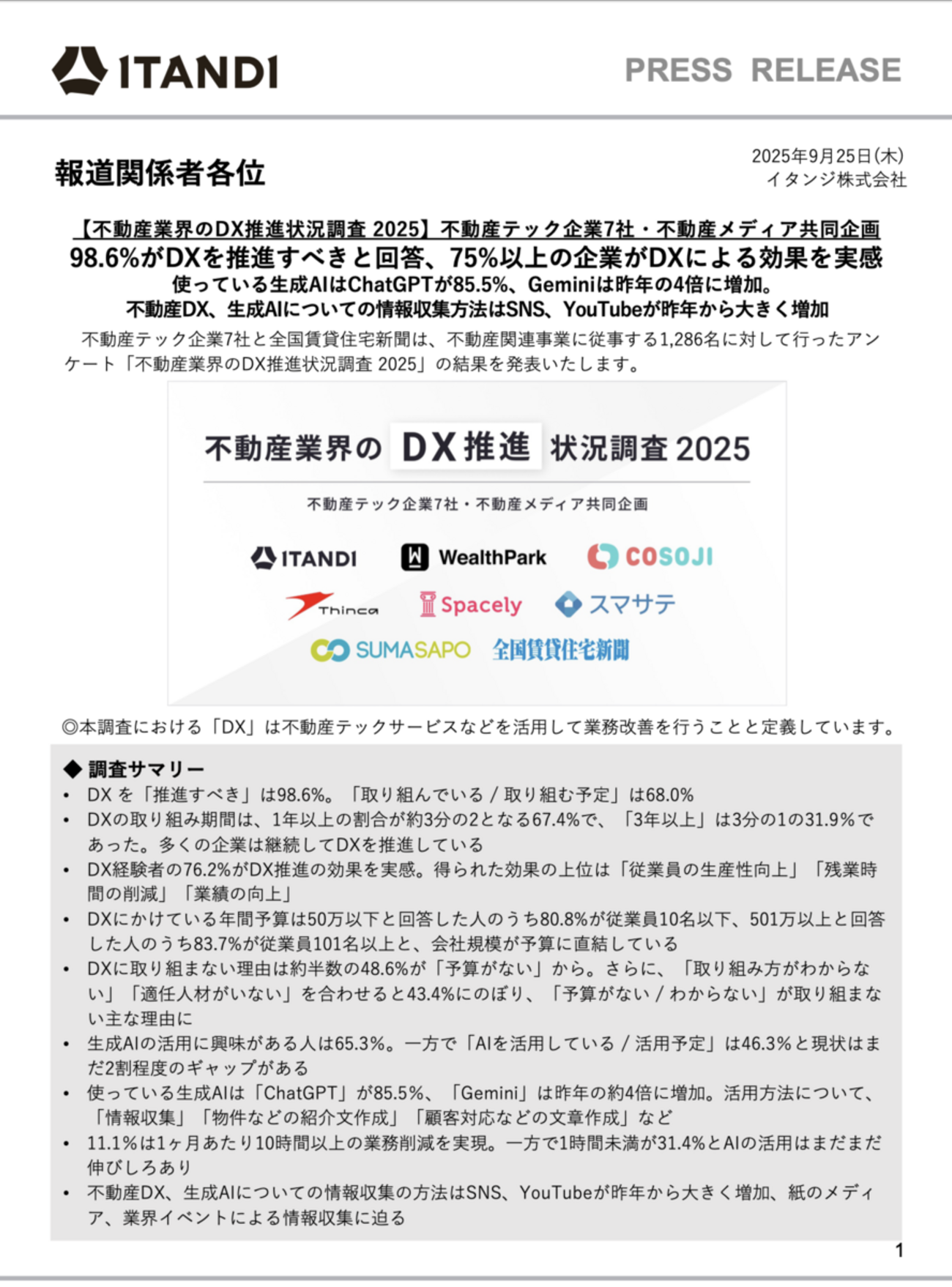 ITANDI

PRESS RELEASE

報道関係者各位

2025年9月25日(木)
イタンジ株式会社

【不動産業界のDX推進状況調査 2025】不動産テック企業7社・不動産メディア共同企画
98.6%がDXを推進すべきと回答、75%以上の企業がDXによる効果を実感
使っている生成AIはChatGPTが85.5%、Geminiは昨年の4倍に増加。
不動産DX、生成AIについての情報収集方法はSNS、YouTubeが昨年から大きく増加

不動産テック企業7社と全国賃貸住宅新聞は、不動産関連事業に従事する1,286名に対して行ったアンケート「不動産業界のDX推進状況調査 2025」の結果を発表いたします。

不動産業界の DX推進 状況調査 2025

不動産テック企業7社・不動産メディア共同企画

ITANDI WealthPark COSOJI
Thinca Spacely スマサテ
SUMASAPO 全国賃貸住宅新聞

◎本調査における「DX」は不動産テックサービスなどを活用して業務改善を行うことと定義しています。

◆ 調査サマリー
• DX を「推進すべき」は98.6%。「取り組んでいる / 取り組む予定」は68.0%
• DXの取り組み期間は、1年以上の割合が約3分の2となる67.4%で、「3年以上」は3分の1の31.9%であった。多くの企業は継続してDXを推進している
• DX経験者の76.2%がDX推進の効果を実感。得られた効果の上位は「従業員の生産性向上」「残業時間の削減」「業績の向上」
• DXにかけている年間予算は50万以下と回答した人のうち80.8%が従業員10名以下、501万以上と回答した人のうち83.7%が従業員101名以上と、会社規模が予算に直結している
• DXに取り組まない理由は約半数の48.6%が「予算がない」から。さらに、「取り組み方がわからない」「適任人材がいない」を合わせると43.4%にのぼり、「予算がない / わからない」が取り組まない主な理由に
• 生成AIの活用に興味がある人は65.3%。一方で「AIを活用している / 活用予定」は46.3%と現状はまだ2割程度のギャップがある
• 使っている生成AIは「ChatGPT」が85.5%、「Gemini」は昨年の約4倍に増加。活用方法について、「情報収集」「物件などの紹介文作成」「顧客対応などの文章作成」など
• 11.1%は1ヶ月あたり10時間以上の業務削減を実現。一方で1時間未満が31.4%とAIの活用はまだまだ伸びしろあり
• 不動産DX、生成AIについての情報収集の方法はSNS、YouTubeが昨年から大きく増加、紙のメディア、業界イベントによる情報収集に迫る

1